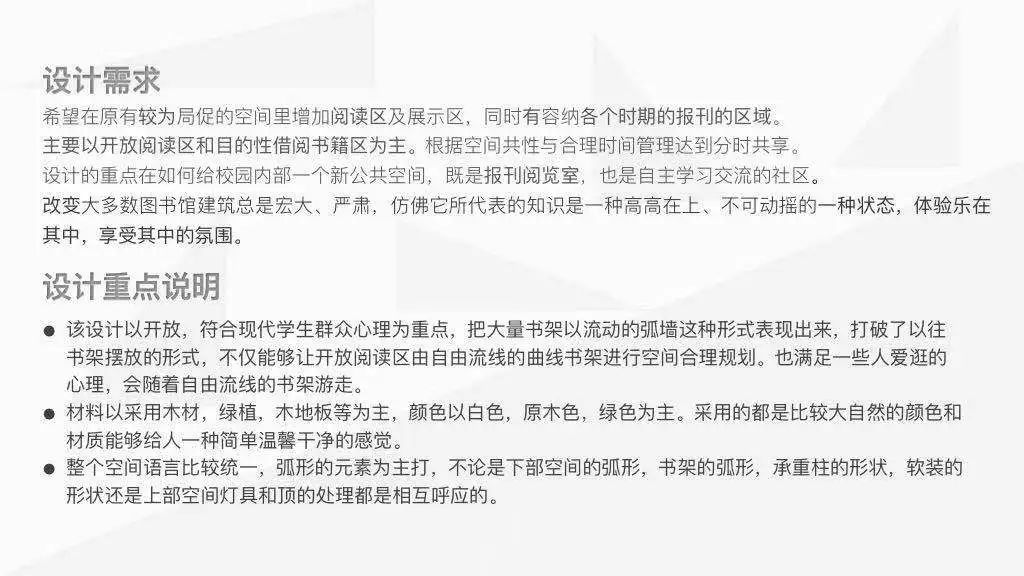 设计需求

希望在原有较为局促的空间里增加阅读区及展示区，同时有容纳各个时期的报刊的区域。

主要以开放阅读区和目的性借阅书籍区为主。根据空间共性与合理时间管理达到分时共享。

设计的重点在如何给校园内部一个新公共空间，既是报刊阅览室，也是自主学习交流的社区。

改变大多数图书馆建筑总是宏大、严肃，仿佛它所代表的知识是一种高高在上、不可动摇的一种状态，体验乐在其中，享受其中的氛围。

设计重点说明

• 该设计以开放，符合现代学生群众心理为重点，把大量书架以流动的弧墙这种形式表现出来，打破了以往书架摆放的形式，不仅能够让开放阅读区由自由流线的曲线书架进行空间合理规划。也满足一些人爱逛的心理，会随着自由流线的书架游走。
• 材料以采用木材，绿植，木地板等为主，颜色以白色，原木色，绿色为主。采用的都是比较大自然的颜色和材质能够给人一种简单温馨干净的感觉。
• 整个空间语言比较统一，弧形的元素为主打，不论是下部空间的弧形，书架的弧形，承重柱的形状，软装的形状还是上部空间灯具和顶的处理都是相互呼应的。